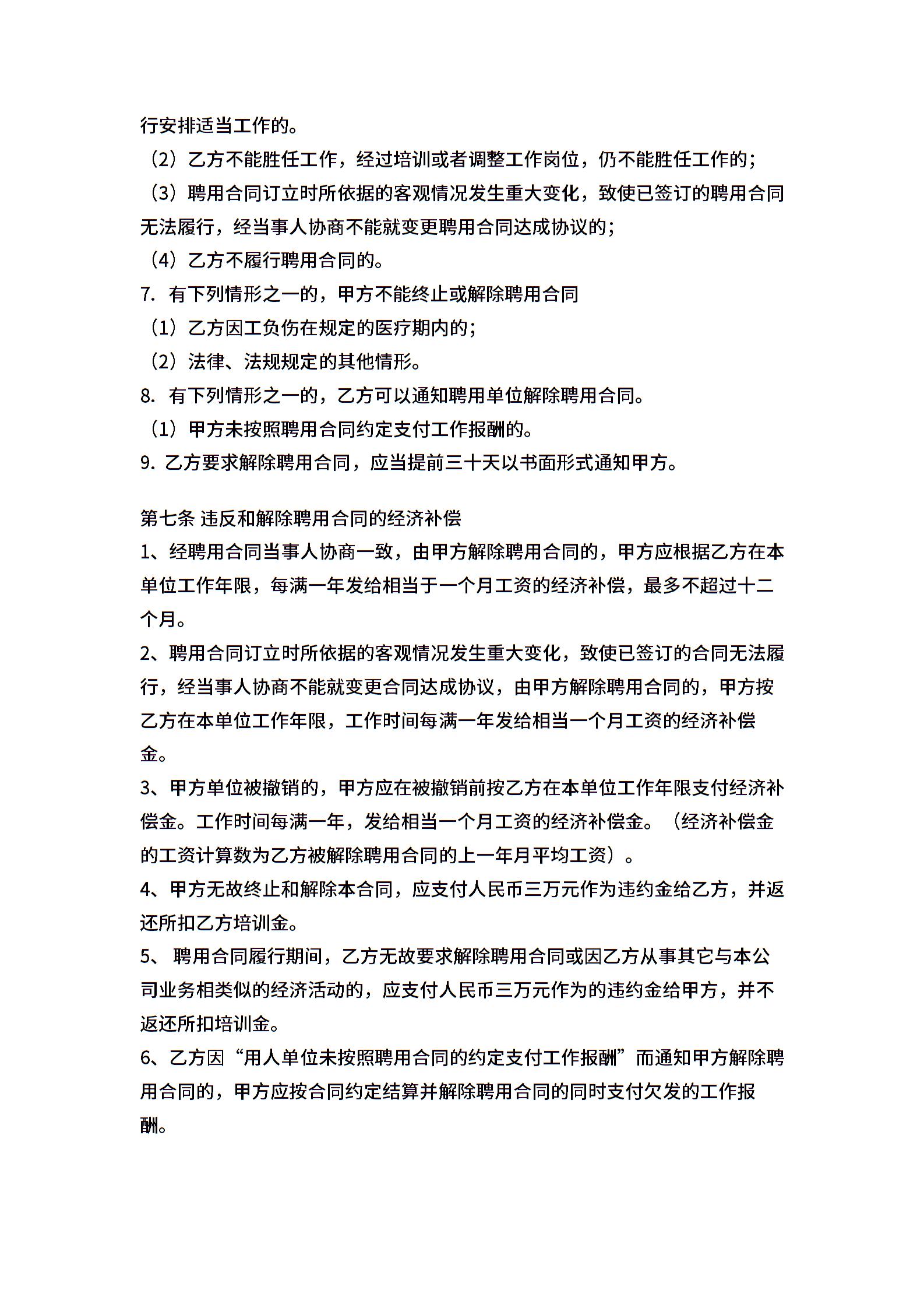 行安排适当工作的。

（2）乙方不能胜任工作，经过培训或者调整工作岗位，仍不能胜任工作的；

（3）聘用合同订立时所依据的客观情况发生重大变化，致使已签订的聘用合同无法履行，经当事人协商不能就变更聘用合同达成协议的；

（4）乙方不履行聘用合同的。

7. 有下列情形之一的，甲方不能终止或解除聘用合同

（1）乙方因工负伤在规定的医疗期内的；

（2）法律、法规规定的其他情形。

8. 有下列情形之一的，乙方可以通知聘用单位解除聘用合同。

（1）甲方未按照聘用合同约定支付工作报酬的。

9. 乙方要求解除聘用合同，应当提前三十天以书面形式通知甲方。

第七条 违反和解除聘用合同的经济补偿

1、经聘用合同当事人协商一致，由甲方解除聘用合同的，甲方应根据乙方在本单位工作年限，每满一年发给相当于一个月工资的经济补偿，最多不超过十二个月。

2、聘用合同订立时所依据的客观情况发生重大变化，致使已签订的合同无法履行，经当事人协商不能就变更合同达成协议，由甲方解除聘用合同的，甲方按乙方在本单位工作年限，工作时间每满一年发给相当一个月工资的经济补偿金。

3、甲方单位被撤销的，甲方应在被撤销前按乙方在本单位工作年限支付经济补偿金。工作时间每满一年，发给相当一个月工资的经济补偿金。（经济补偿金的工资计算数为乙方被解除聘用合同的上一年月平均工资）。

4、甲方无故终止和解除本合同，应支付人民币三万元作为违约金给乙方，并返还所扣乙方培训金。

5、 聘用合同履行期间，乙方无故要求解除聘用合同或因乙方从事其它与本公司业务相类似的经济活动的，应支付人民币三万元作为的违约金给甲方，并不返还所扣培训金。

6、乙方因“用人单位未按照聘用合同的约定支付工作报酬”而通知甲方解除聘用合同的，甲方应按合同约定结算并解除聘用合同的同时支付欠发的工作报酬。